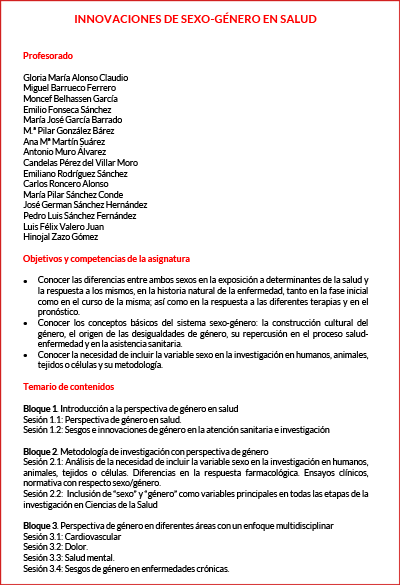 INNOVACIONES DE SEXO-GÉNERO EN SALUD

Profesorado

Gloria María Alonso Claudio
Miguel Barrueco Ferrero
Moncef Belhassen García
Emilio Fonseca Sánchez
María José García Barrado
M.ª Pilar González Bárez
Ana Mª Martín Suárez
Antonio Muro Álvarez
Candelas Pérez del Villar Moro
Emiliano Rodríguez Sánchez
Carlos Roncero Alonso
María Pilar Sánchez Conde
José German Sánchez Hernández
Pedro Luis Sánchez Fernández
Luis Félix Valero Juan
Hinojal Zazo Gómez

Objetivos y competencias de la asignatura

• Conocer las diferencias entre ambos sexos en la exposición a determinantes de la salud y la respuesta a los mismos, en la historia natural de la enfermedad, tanto en la fase inicial como en el curso de la misma; así como en la respuesta a las diferentes terapias y en el pronóstico.
• Conocer los conceptos básicos del sistema sexo-género: la construcción cultural del género, el origen de las desigualdades de género, su repercusión en el proceso salud-enfermedad y en la asistencia sanitaria.
• Conocer la necesidad de incluir la variable sexo en la investigación en humanos, animales, tejidos o células y su metodología.

Temario de contenidos

Bloque 1. Introducción a la perspectiva de género en salud
Sesión 1.1: Perspectiva de género en salud.
Sesión 1.2: Sesgos e innovaciones de género en la atención sanitaria e investigación

Bloque 2. Metodología de investigación con perspectiva de género
Sesión 2.1: Análisis de la necesidad de incluir la variable sexo en la investigación en humanos, animales, tejidos o células. Diferencias en la respuesta farmacológica. Ensayos clínicos, normativa con respecto sexo/género.
Sesión 2.2: Inclusión de "sexo" y "género" como variables principales en todas las etapas de la investigación en Ciencias de la Salud

Bloque 3. Perspectiva de género en diferentes áreas con un enfoque multidisciplinar
Sesión 3.1: Cardiovascular
Sesión 3.2: Dolor.
Sesión 3.3: Salud mental.
Sesión 3.4: Sesgos de género en enfermedades crónicas.